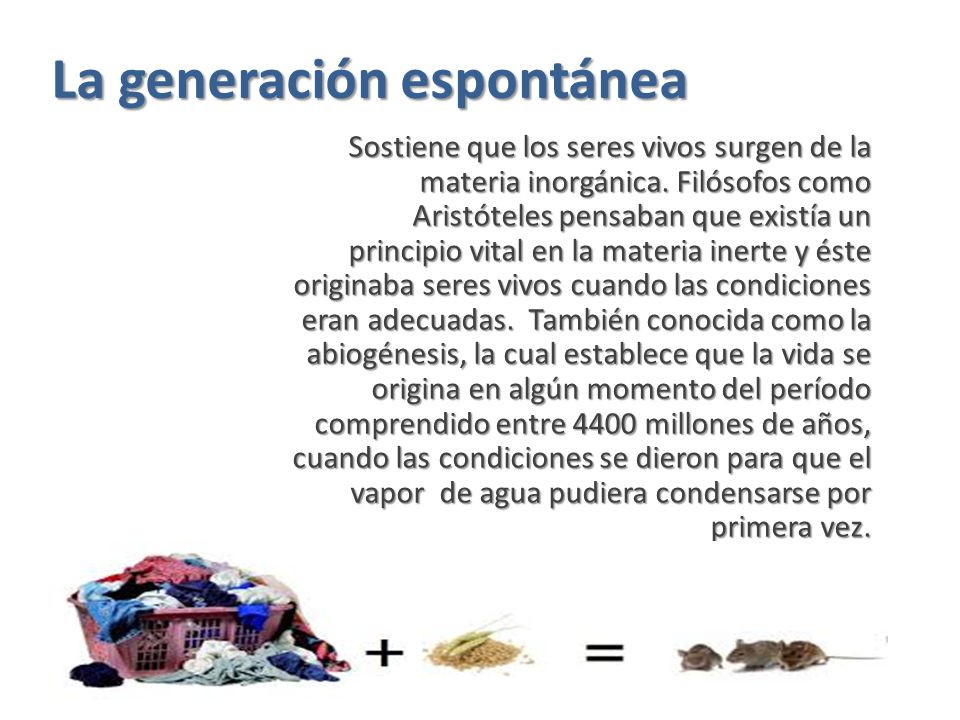 La generación espontánea

Sostiene que los seres vivos surgen de la materia inorgánica. Filósofos como Aristóteles pensaban que existía un principio vital en la materia inerte y éste originaba seres vivos cuando las condiciones eran adecuadas. También conocida como la abiogénesis, la cual establece que la vida se origina en algún momento del período comprendido entre 4400 millones de años, cuando las condiciones se dieron para que el vapor de agua pudiera condensarse por primera vez.

+ =